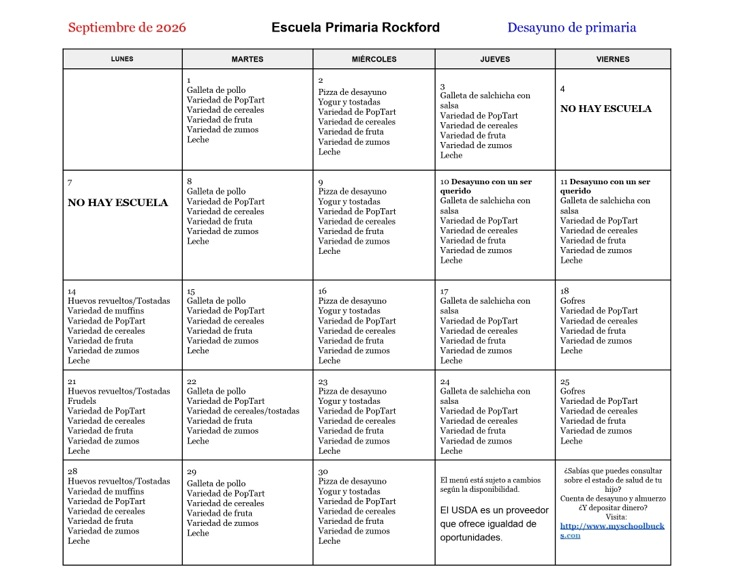 Septiembre de 2026 Escuela Primaria Rockford Desayuno de primaria

| LUNES | MARTES | MIÉRCOLES | JUEVES | VIERNES |
|---|---|---|---|---|
| | 1 Galleta de pollo Variedad de PopTart Variedad de cereales Variedad de fruta Variedad de zumos Leche | 2 Pizza de desayuno Yogur y tostadas Variedad de PopTart Variedad de cereales Variedad de fruta Variedad de zumos Leche | 3 Galleta de salchicha con salsa Variedad de PopTart Variedad de cereales Variedad de fruta Variedad de zumos Leche | 4 NO HAY ESCUELA |
| 7 NO HAY ESCUELA | 8 Galleta de pollo Variedad de PopTart Variedad de cereales Variedad de fruta Variedad de zumos Leche | 9 Pizza de desayuno Yogur y tostadas Variedad de PopTart Variedad de cereales Variedad de fruta Variedad de zumos Leche | 10 Desayuno con un ser querido Galleta de salchicha con salsa Variedad de PopTart Variedad de cereales Variedad de fruta Variedad de zumos Leche | 11 Desayuno con un ser querido Galleta de salchicha con salsa Variedad de PopTart Variedad de cereales Variedad de fruta Variedad de zumos Leche |
| 14 Huevos revueltos/Tostadas Variedad de muffins Variedad de PopTart Variedad de cereales Variedad de fruta Variedad de zumos Leche | 15 Galleta de pollo Variedad de PopTart Variedad de cereales Variedad de fruta Variedad de zumos Leche | 16 Pizza de desayuno Yogur y tostadas Variedad de PopTart Variedad de cereales Variedad de fruta Variedad de zumos Leche | 17 Galleta de salchicha con salsa Variedad de PopTart Variedad de cereales Variedad de fruta Variedad de zumos Leche | 18 Gofres Variedad de PopTart Variedad de cereales Variedad de fruta Variedad de zumos Leche |
| 21 Huevos revueltos/Tostadas Frudels Variedad de PopTart Variedad de cereales Variedad de fruta Variedad de zumos Leche | 22 Galleta de pollo Variedad de PopTart Variedad de cereales/tostadas Variedad de fruta Variedad de zumos Leche | 23 Pizza de desayuno Yogur y tostadas Variedad de PopTart Variedad de cereales Variedad de fruta Variedad de zumos Leche | 24 Galleta de salchicha con salsa Variedad de PopTart Variedad de cereales Variedad de fruta Variedad de zumos Leche | 25 Gofres Variedad de PopTart Variedad de cereales Variedad de fruta Variedad de zumos Leche |
| 28 Huevos revueltos/Tostadas Variedad de muffins Variedad de PopTart Variedad de cereales Variedad de fruta Variedad de zumos Leche | 29 Galleta de pollo Variedad de PopTart Variedad de cereales Variedad de fruta Variedad de zumos Leche | 30 Pizza de desayuno Yogur y tostadas Variedad de PopTart Variedad de cereales Variedad de fruta Variedad de zumos Leche | El menú está sujeto a cambios según la disponibilidad. El USDA es un proveedor que ofrece igualdad de oportunidades. | ¿Sabías que puedes consultar sobre el estado de salud de tu hijo? Cuenta de desayuno y almuerzo ¿Y depositar dinero? Visita: http://www.myschoolbucks.con |